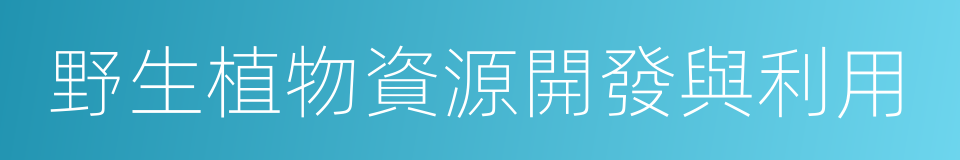 野生植物資源開發與利用